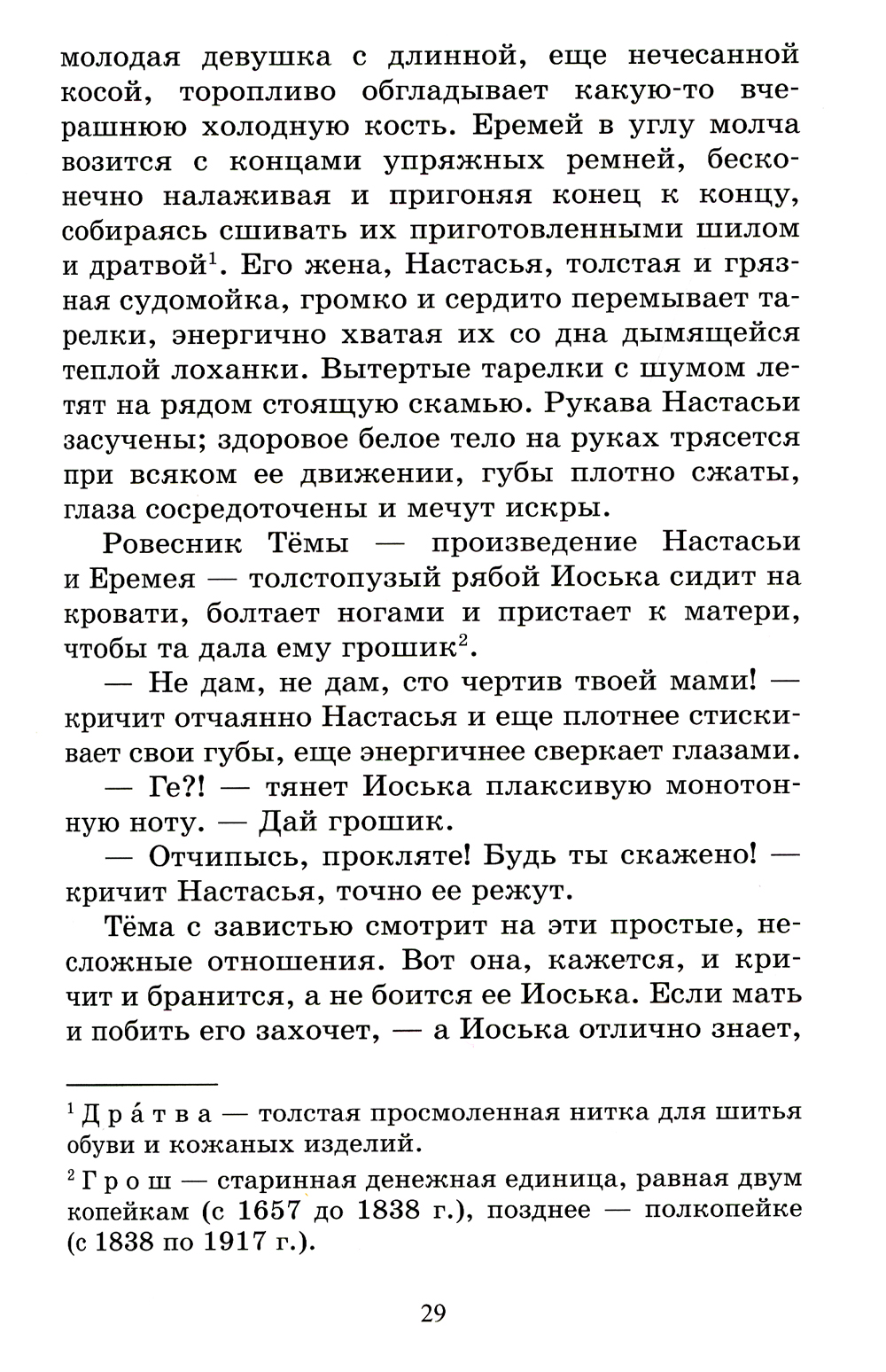 молодая девушка с длинной, еще нечесанной косой, торопливо обгладывает какую-то вчерашнюю холодную кость. Еремей в углу молча возится с концами упряжных ремней, бесконечно налаживая и пригоняя конец к концу, собираясь сшивать их приготовленными шилом и дратвой$^1$. Его жена, Настасья, толстая и грязная судомойка, громко и сердито перемывает тарелки, энергично хватая их со дна дымящейся теплой лоханки. Вытертые тарелки с шумом летят на рядом стоящую скамью. Рукава Настасьи засучены; здоровое белое тело на руках трясется при всяком ее движении, губы плотно сжаты, глаза сосредоточены и мечут искры.

Ровесник Тёмы — произведение Настасьи и Еремея — толстопузый рябой Иоська сидит на кровати, болтает ногами и пристает к матери, чтобы та дала ему грошик$^2$.

— Не дам, не дам, сто чертив твоей мами! — кричит отчаянно Настасья и еще плотнее стискивает свои губы, еще энергичнее сверкает глазами.

— Ге?! — тянет Иоська плаксивую монотонную ноту. — Дай грошик.

— Отчипысь, прокляте! Будь ты скажено! — кричит Настасья, точно ее режут.

Тёма с завистью смотрит на эти простые, несложные отношения. Вот она, кажется, и кричит и бранится, а не боится ее Иоська. Если мать и побить его захочет, — а Иоська отлично знает,

$^1$ Дра́тва — толстая просмоленная нитка для шитья обуви и кожаных изделий.

$^2$ Грош — старинная денежная единица, равная двум копейкам (с 1657 до 1838 г.), позднее — полкопейке (с 1838 по 1917 г.).

29